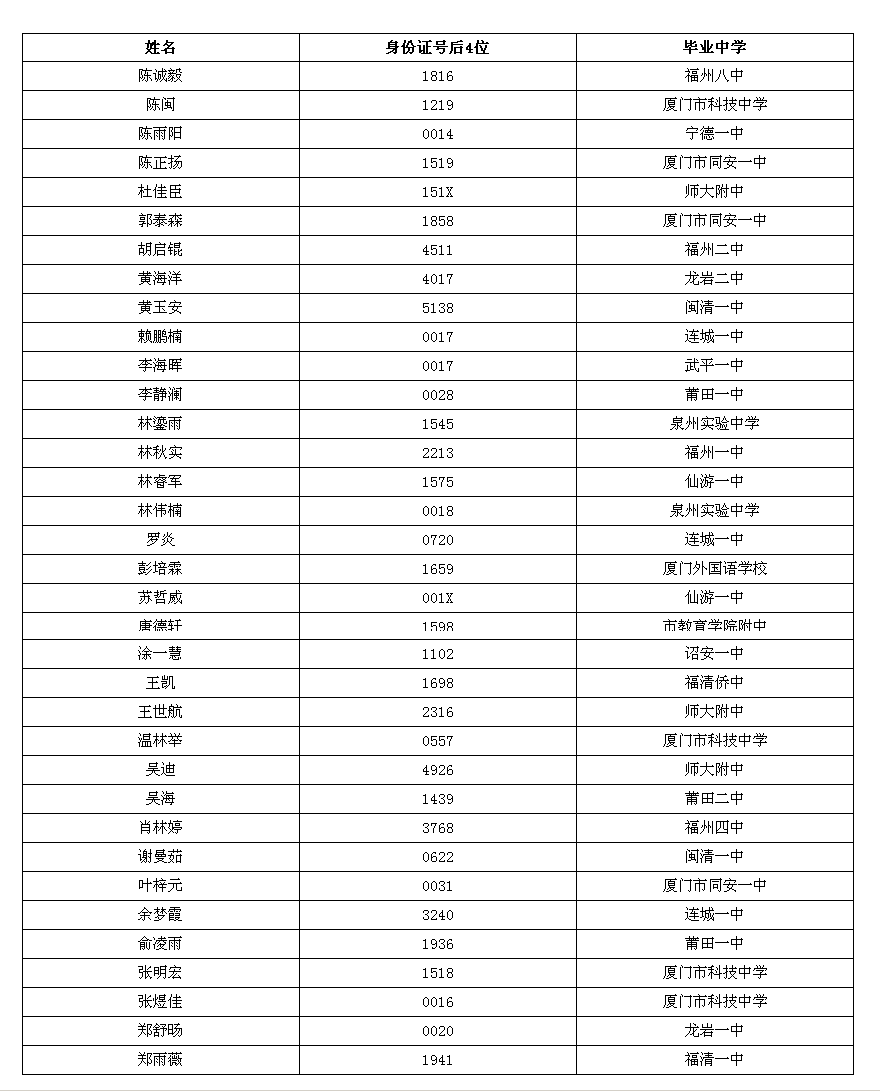 | 姓名 | 身份证号后4位 | 毕业中学 |
|---|---|---|
| 陈诚毅 | 1816 | 福州八中 |
| 陈闽 | 1219 | 厦门市科技中学 |
| 陈雨阳 | 0014 | 宁德一中 |
| 陈正扬 | 1519 | 厦门市同安一中 |
| 杜佳臣 | 151X | 师大附中 |
| 郭泰森 | 1858 | 厦门市同安一中 |
| 胡启锟 | 4511 | 福州二中 |
| 黄海洋 | 4017 | 龙岩二中 |
| 黄玉安 | 5138 | 闽清一中 |
| 赖鹏楠 | 0017 | 连城一中 |
| 李海晖 | 0017 | 武平一中 |
| 李静澜 | 0028 | 莆田一中 |
| 林鎏雨 | 1545 | 泉州实验中学 |
| 林秋实 | 2213 | 福州一中 |
| 林睿军 | 1575 | 仙游一中 |
| 林伟楠 | 0018 | 泉州实验中学 |
| 罗炎 | 0720 | 连城一中 |
| 彭培霖 | 1659 | 厦门外国语学校 |
| 苏哲威 | 001X | 仙游一中 |
| 唐德轩 | 1598 | 市教育学院附中 |
| 涂一慧 | 1102 | 诏安一中 |
| 王凯 | 1698 | 福清侨中 |
| 王世航 | 2316 | 师大附中 |
| 温林举 | 0557 | 厦门市科技中学 |
| 吴迪 | 4926 | 师大附中 |
| 吴海 | 1439 | 莆田二中 |
| 肖林婷 | 3768 | 福州四中 |
| 谢曼茹 | 0622 | 闽清一中 |
| 叶梓元 | 0031 | 厦门市同安一中 |
| 余梦霞 | 3240 | 连城一中 |
| 俞凌雨 | 1936 | 莆田一中 |
| 张明宏 | 1518 | 厦门市科技中学 |
| 张煜佳 | 0016 | 厦门市科技中学 |
| 郑舒旸 | 0020 | 龙岩一中 |
| 郑雨薇 | 1941 | 福清一中 |